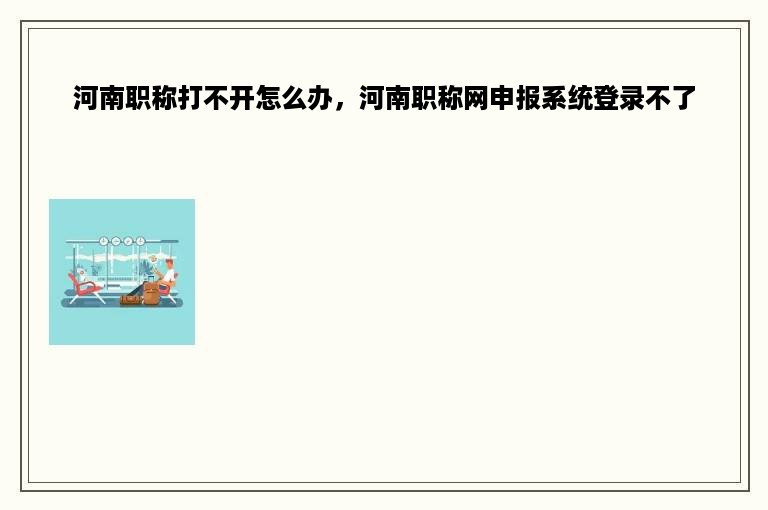 河南职称打不开怎么办，河南职称网申报系统登录不了